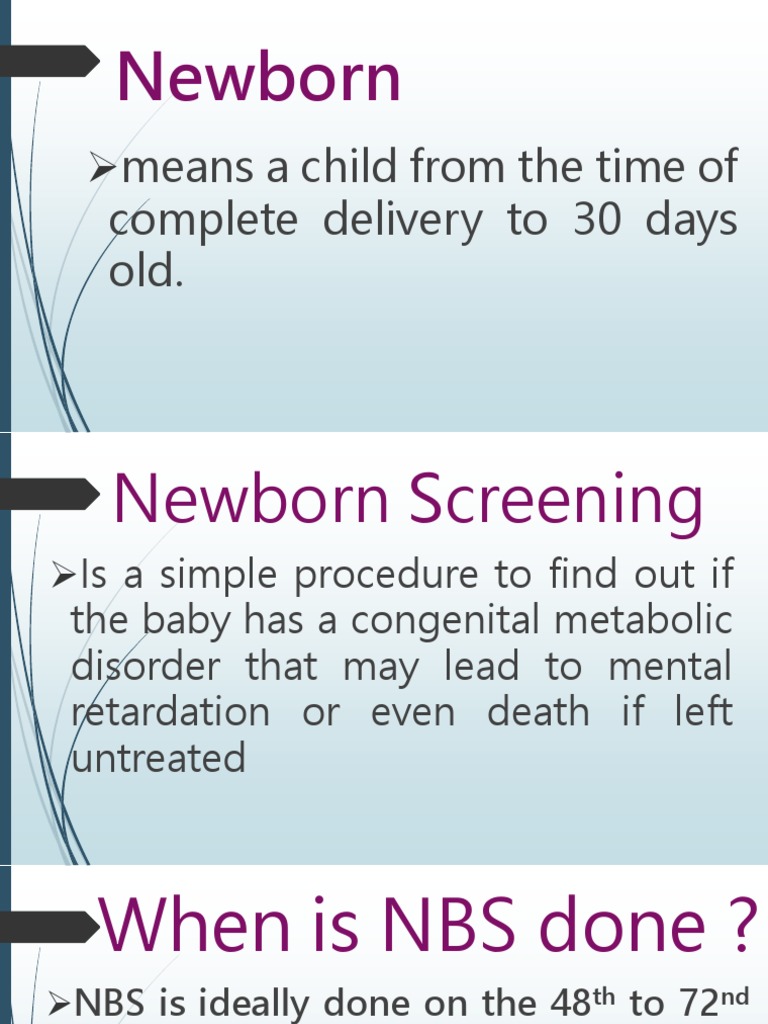 Newborn

➢means a child from the time of complete delivery to 30 days old.

Newborn Screening

➢Is a simple procedure to find out if the baby has a congenital metabolic disorder that may lead to mental retardation or even death if left untreated

When is NBS done ?

➢NBS is ideally done on the 48$^{th}$ to 72$^{nd}$